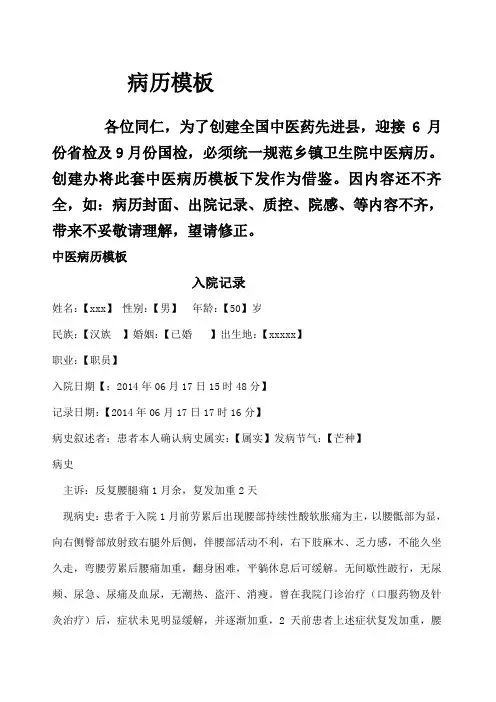 病历模板

各位同仁，为了创建全国中医药先进县，迎接 6 月份省检及 9 月份国检，必须统一规范乡镇卫生院中医病历。创建办将此套中医病历模板下发作为借鉴。因内容还不齐全，如：病历封面、出院记录、质控、院感、等内容不齐，带来不妥敬请理解，望请修正。

中医病历模板

入院记录

姓名:【xxx】 性别:【男】 年龄:【50】岁

民族:【汉族 】婚姻:【已婚 】出生地:【xxxxx】

职业:【职员】

入院日期【：2014 年 06 月 17 日 15 时 48 分】

记录日期:【2014 年 06 月 17 日 17 时 16 分】

病史叙述者：患者本人确认病史属实:【属实】发病节气:【芒种】

病史

主诉：反复腰腿痛 1 月余，复发加重 2 天

现病史：患者于入院 1 月前劳累后出现腰部持续性酸软胀痛为主，以腰骶部为显，向右侧臀部放射致右腿外后侧，伴腰部活动不利，右下肢麻木、乏力感，不能久坐久走，弯腰劳累后腰痛加重，翻身困难，平躺休息后可缓解。无间歇性跛行，无尿频、尿急、尿痛及血尿，无潮热、盗汗、消瘦。曾在我院门诊治疗（口服药物及针灸治疗）后，症状未见明显缓解，并逐渐加重，2 天前患者上述症状复发加重，腰